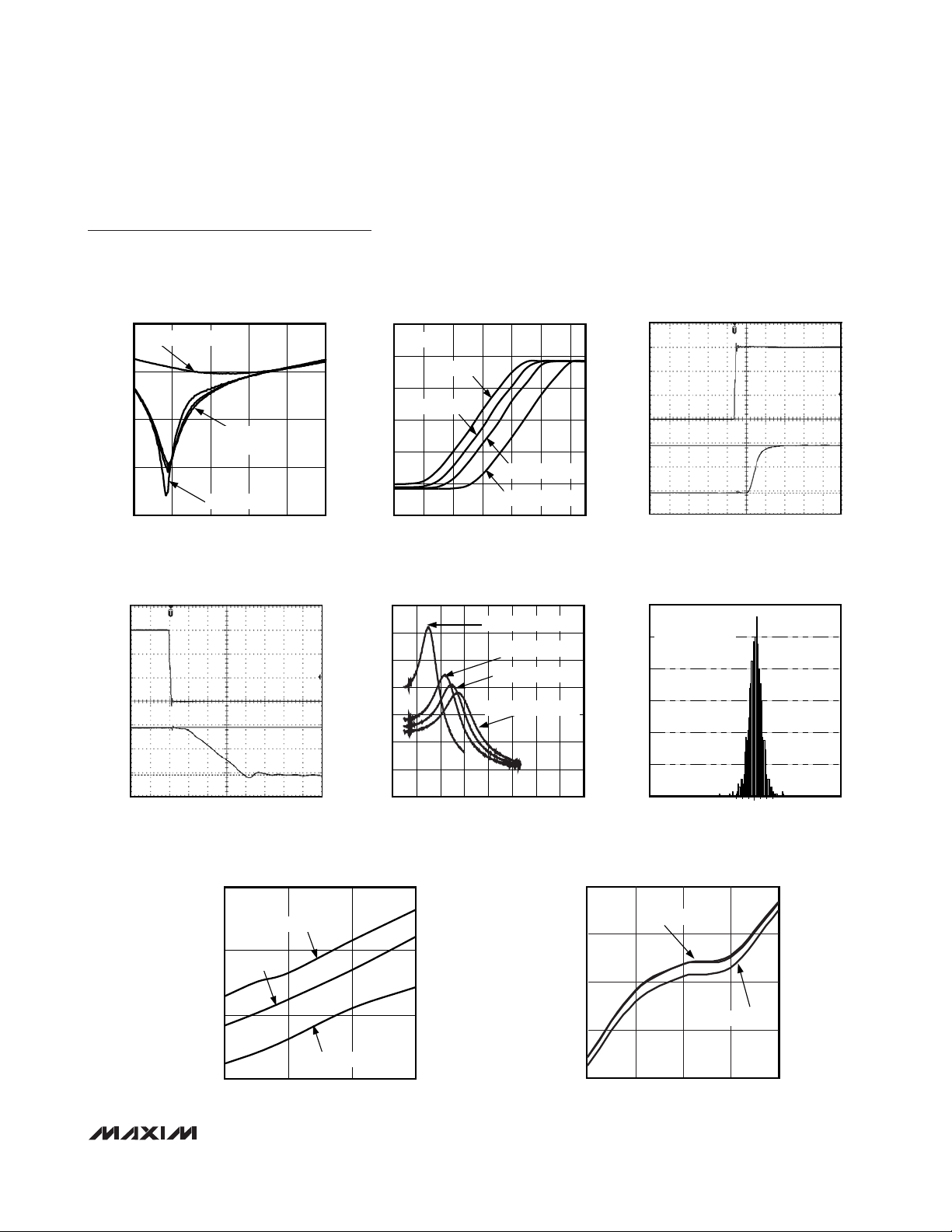 MAXIM